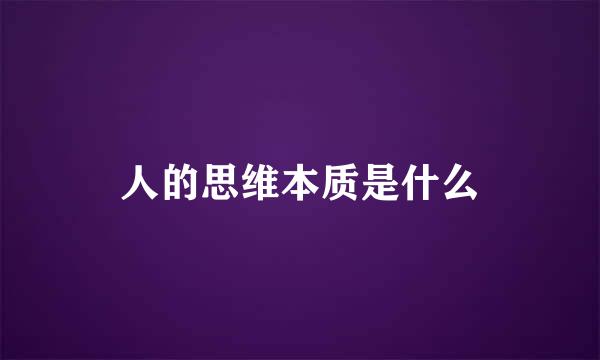 人的思维本质是什么